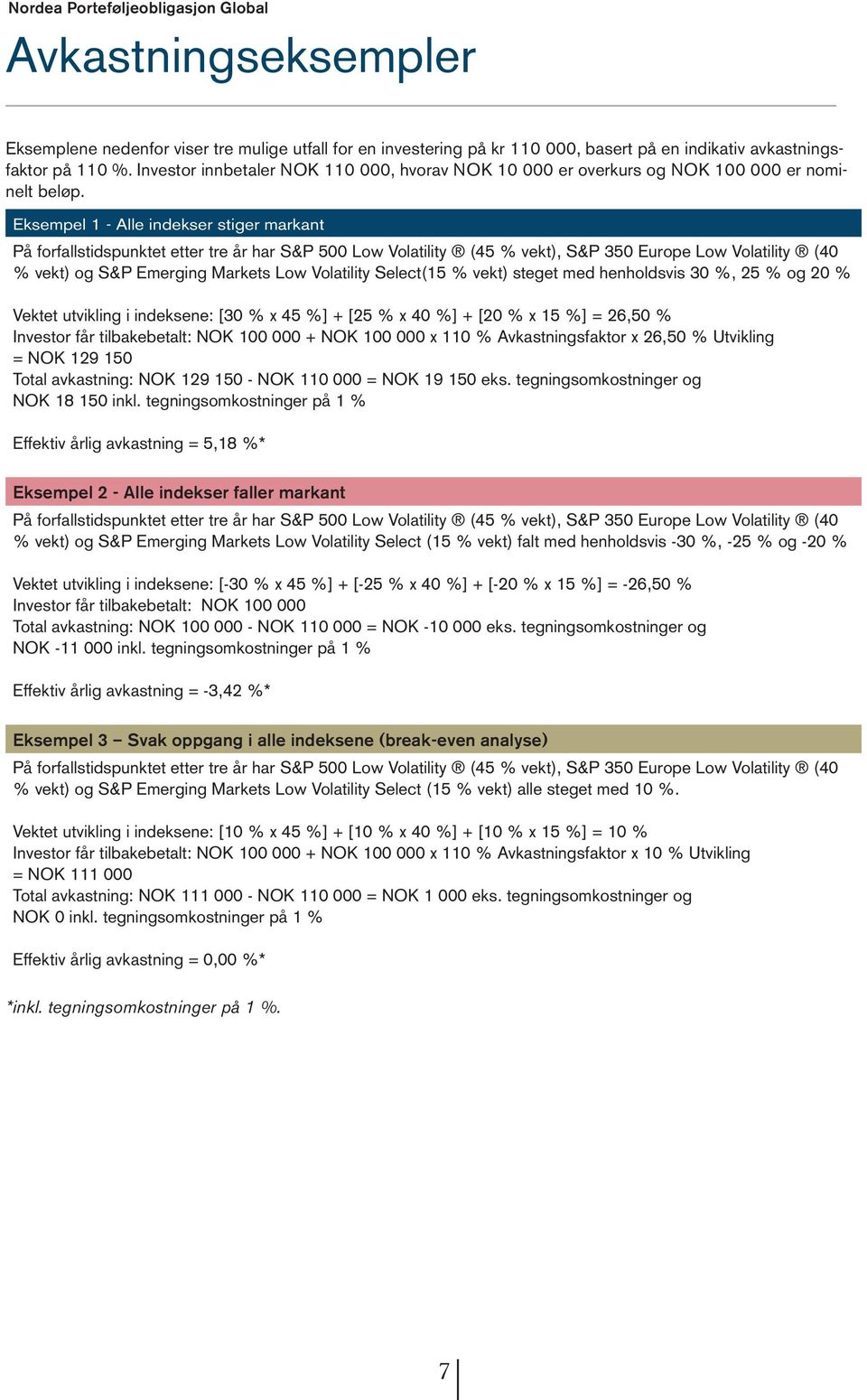 Nordea Porteføljeobligasjon Global

Avkastningseksempler

Eksemplene nedenfor viser tre mulige utfall for en investering på kr 110 000, basert på en indikativ avkastningsfaktor på 110 %. Investor innbetaler NOK 110 000, hvorav NOK 10 000 er overkurs og NOK 100 000 er nominelt beløp.

Eksempel 1 - Alle indekser stiger markant

På forfallstidspunktet etter tre år har S&P 500 Low Volatility ® (45 % vekt), S&P 350 Europe Low Volatility ® (40 % vekt) og S&P Emerging Markets Low Volatility Select(15 % vekt) steget med henholdsvis 30 %, 25 % og 20 %

Vektet utvikling i indeksene: [30 % x 45 %] + [25 % x 40 %] + [20 % x 15 %] = 26,50 %
Investor får tilbakebetalt: NOK 100 000 + NOK 100 000 x 110 % Avkastningsfaktor x 26,50 % Utvikling = NOK 129 150
Total avkastning: NOK 129 150 - NOK 110 000 = NOK 19 150 eks. tegningsomkostninger og NOK 18 150 inkl. tegningsomkostninger på 1 %

Effektiv årlig avkastning = 5,18 %*

Eksempel 2 - Alle indekser faller markant

På forfallstidspunktet etter tre år har S&P 500 Low Volatility ® (45 % vekt), S&P 350 Europe Low Volatility ® (40 % vekt) og S&P Emerging Markets Low Volatility Select (15 % vekt) falt med henholdsvis -30 %, -25 % og -20 %

Vektet utvikling i indeksene: [-30 % x 45 %] + [-25 % x 40 %] + [-20 % x 15 %] = -26,50 %
Investor får tilbakebetalt: NOK 100 000
Total avkastning: NOK 100 000 - NOK 110 000 = NOK -10 000 eks. tegningsomkostninger og NOK -11 000 inkl. tegningsomkostninger på 1 %

Effektiv årlig avkastning = -3,42 %*

Eksempel 3 – Svak oppgang i alle indeksene (break-even analyse)

På forfallstidspunktet etter tre år har S&P 500 Low Volatility ® (45 % vekt), S&P 350 Europe Low Volatility ® (40 % vekt) og S&P Emerging Markets Low Volatility Select (15 % vekt) alle steget med 10 %.

Vektet utvikling i indeksene: [10 % x 45 %] + [10 % x 40 %] + [10 % x 15 %] = 10 %
Investor får tilbakebetalt: NOK 100 000 + NOK 100 000 x 110 % Avkastningsfaktor x 10 % Utvikling = NOK 111 000
Total avkastning: NOK 111 000 - NOK 110 000 = NOK 1 000 eks. tegningsomkostninger og NOK 0 inkl. tegningsomkostninger på 1 %

Effektiv årlig avkastning = 0,00 %*

*inkl. tegningsomkostninger på 1 %.

7